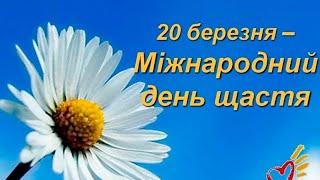 20 березня –
Міжнародний
день щастя